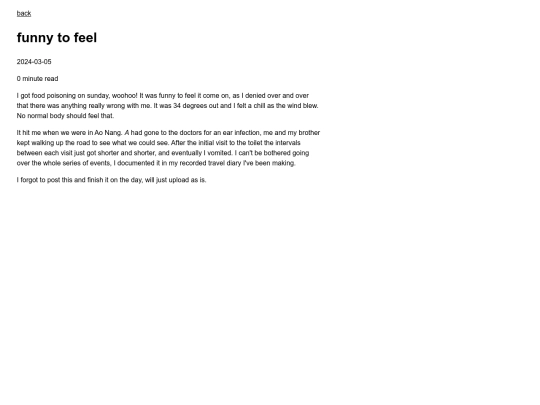 back

funny to feel

2024-03-05

0 minute read

I got food poisoning on sunday, woohoo! It was funny to feel it come on, as I denied over and over that there was anything really wrong with me. It was 34 degrees out and I felt a chill as the wind blew. No normal body should feel that.

It hit me when we were in Ao Nang. A had gone to the doctors for an ear infection, me and my brother kept walking up the road to see what we could see. After the initial visit to the toilet the intervals between each visit just got shorter and shorter, and eventually I vomited. I can't be bothered going over the whole series of events, I documented it in my recorded travel diary I've been making.

I forgot to post this and finish it on the day, will just upload as is.